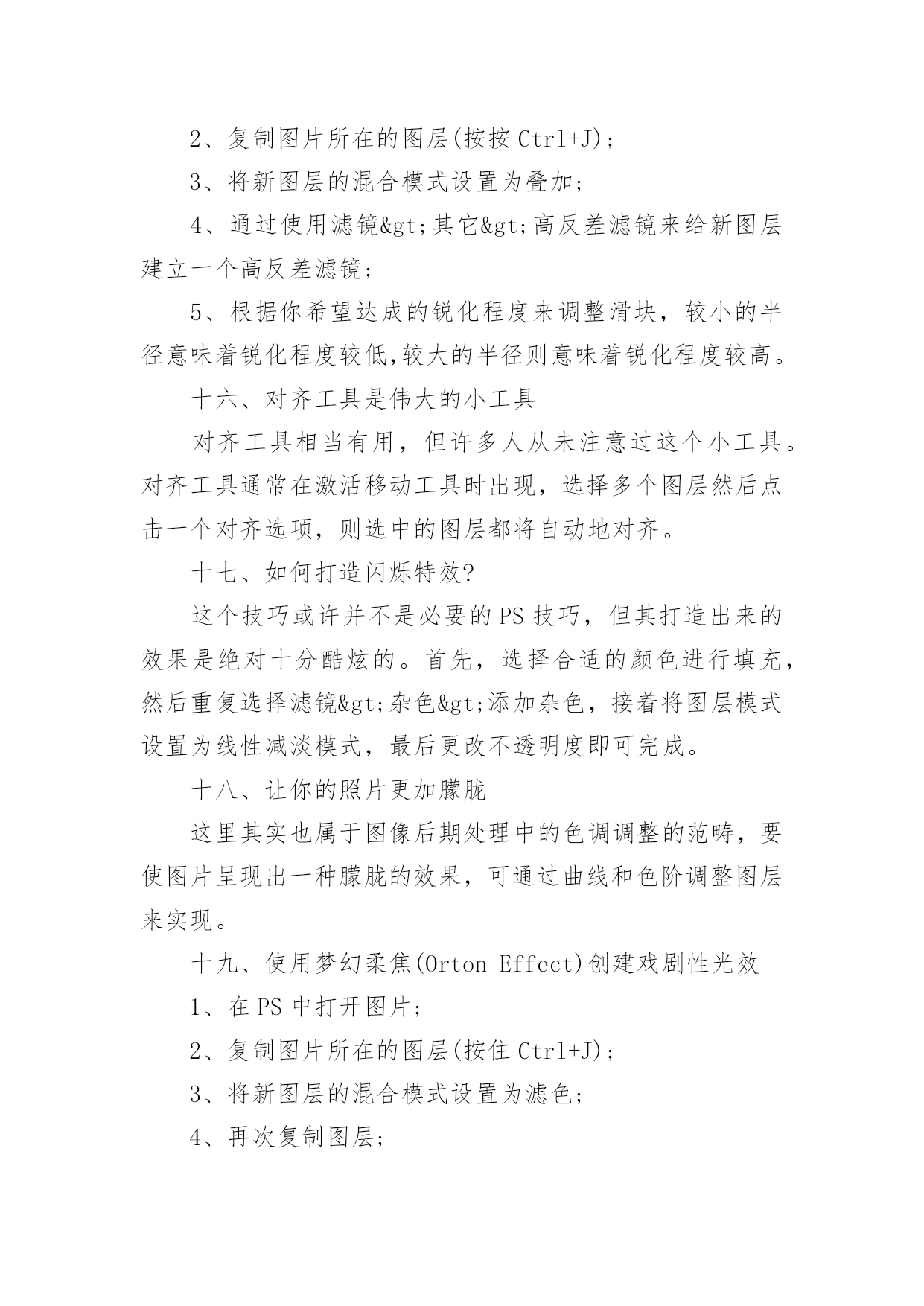 2、复制图片所在的图层(按按 Ctrl+J);

3、将新图层的混合模式设置为叠加;

4、通过使用滤镜&gt;其它&gt;高反差滤镜来给新图层建立一个高反差滤镜;

5、根据你希望达成的锐化程度来调整滑块，较小的半径意味着锐化程度较低,较大的半径则意味着锐化程度较高。

十六、对齐工具是伟大的小工具

对齐工具相当有用，但许多人从未注意过这个小工具。对齐工具通常在激活移动工具时出现，选择多个图层然后点击一个对齐选项，则选中的图层都将自动地对齐。

十七、如何打造闪烁特效?

这个技巧或许并不是必要的 PS 技巧，但其打造出来的效果是绝对十分酷炫的。首先，选择合适的颜色进行填充，然后重复选择滤镜&gt;杂色&gt;添加杂色，接着将图层模式设置为线性减淡模式，最后更改不透明度即可完成。

十八、让你的照片更加朦胧

这里其实也属于图像后期处理中的色调调整的范畴，要使图片呈现出一种朦胧的效果，可通过曲线和色阶调整图层来实现。

十九、使用梦幻柔焦(Orton Effect)创建戏剧性光效

1、在 PS 中打开图片;

2、复制图片所在的图层(按住 Ctrl+J);

3、将新图层的混合模式设置为滤色;

4、再次复制图层;